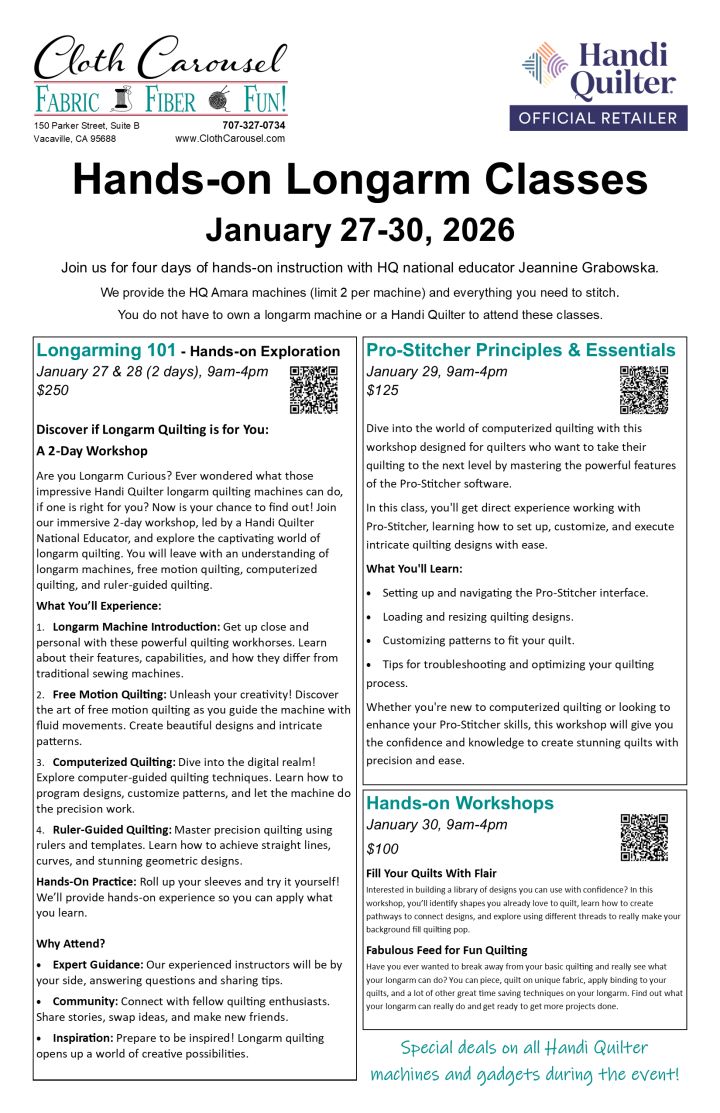 Cloth Carousel
FABRIC FIBER FUN!

150 Parker Street, Suite B
Vacaville, CA 95688

707-327-0734
www.ClothCarousel.com

Handi Quilter
OFFICIAL RETAILER

Hands-on Longarm Classes

January 27-30, 2026

Join us for four days of hands-on instruction with HQ national educator Jeannine Grabowska.

We provide the HQ Amara machines (limit 2 per machine) and everything you need to stitch.

You do not have to own a longarm machine or a Handi Quilter to attend these classes.

Longarming 101 - Hands-on Exploration

January 27 & 28 (2 days), 9am-4pm
$250

Discover if Longarm Quilting is for You:

A 2-Day Workshop

Are you Longarm Curious? Ever wondered what those impressive Handi Quilter longarm quilting machines can do, if one is right for you? Now is your chance to find out! Join our immersive 2-day workshop, led by a Handi Quilter National Educator, and explore the captivating world of longarm quilting. You will leave with an understanding of longarm machines, free motion quilting, computerized quilting, and ruler-guided quilting.

What You'll Experience:

1. Longarm Machine Introduction: Get up close and personal with these powerful quilting workhorses. Learn about their features, capabilities, and how they differ from traditional sewing machines.

2. Free Motion Quilting: Unleash your creativity! Discover the art of free motion quilting as you guide the machine with fluid movements. Create beautiful designs and intricate patterns.

3. Computerized Quilting: Dive into the digital realm! Explore computer-guided quilting techniques. Learn how to program designs, customize patterns, and let the machine do the precision work.

4. Ruler-Guided Quilting: Master precision quilting using rulers and templates. Learn how to achieve straight lines, curves, and stunning geometric designs.

Hands-On Practice: Roll up your sleeves and try it yourself! We'll provide hands-on experience so you can apply what you learn.

Why Attend?

• Expert Guidance: Our experienced instructors will be by your side, answering questions and sharing tips.

• Community: Connect with fellow quilting enthusiasts. Share stories, swap ideas, and make new friends.

• Inspiration: Prepare to be inspired! Longarm quilting opens up a world of creative possibilities.

Pro-Stitcher Principles & Essentials

January 29, 9am-4pm
$125

Dive into the world of computerized quilting with this workshop designed for quilters who want to take their quilting to the next level by mastering the powerful features of the Pro-Stitcher software.

In this class, you'll get direct experience working with Pro-Stitcher, learning how to set up, customize, and execute intricate quilting designs with ease.

What You'll Learn:

• Setting up and navigating the Pro-Stitcher interface.

• Loading and resizing quilting designs.

• Customizing patterns to fit your quilt.

• Tips for troubleshooting and optimizing your quilting process.

Whether you're new to computerized quilting or looking to enhance your Pro-Stitcher skills, this workshop will give you the confidence and knowledge to create stunning quilts with precision and ease.

Hands-on Workshops

January 30, 9am-4pm

$100

Fill Your Quilts With Flair

Interested in building a library of designs you can use with confidence? In this workshop, you'll identify shapes you already love to quilt, learn how to create pathways to connect designs, and explore using different threads to really make your background fill quilting pop.

Fabulous Feed for Fun Quilting

Have you ever wanted to break away from your basic quilting and really see what your longarm can do? You can piece, quilt on unique fabric, apply binding to your quilts, and a lot of other great time saving techniques on your longarm. Find out what your longarm can really do and get ready to get more projects done.

Special deals on all Handi Quilter machines and gadgets during the event!